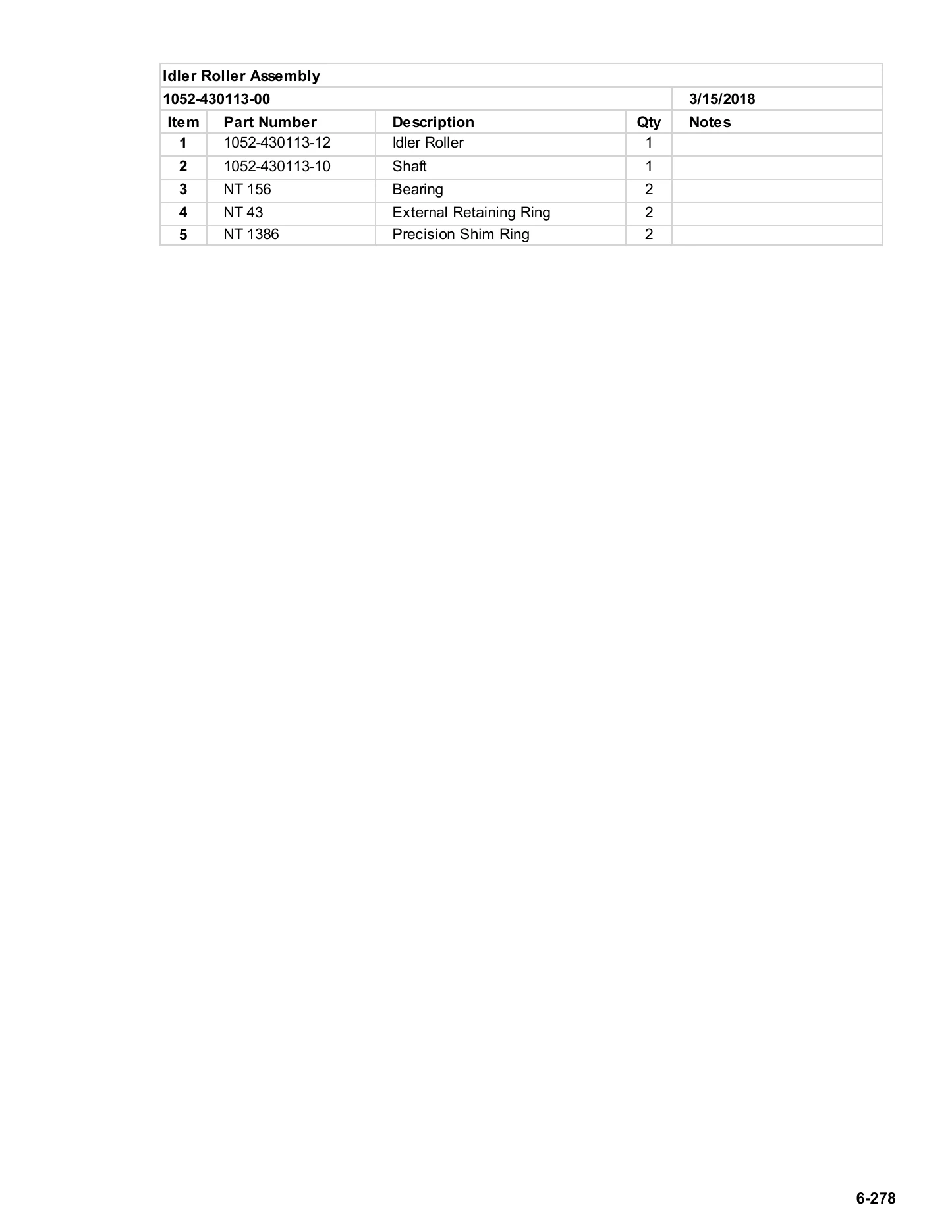 Idler Roller Assembly

1052-430113-00 3/15/2018

| Item | Part Number | Description | Qty | Notes |
|---|---|---|---|---|
| 1 | 1052-430113-12 | Idler Roller | 1 | |
| 2 | 1052-430113-10 | Shaft | 1 | |
| 3 | NT 156 | Bearing | 2 | |
| 4 | NT 43 | External Retaining Ring | 2 | |
| 5 | NT 1386 | Precision Shim Ring | 2 | |

6-278